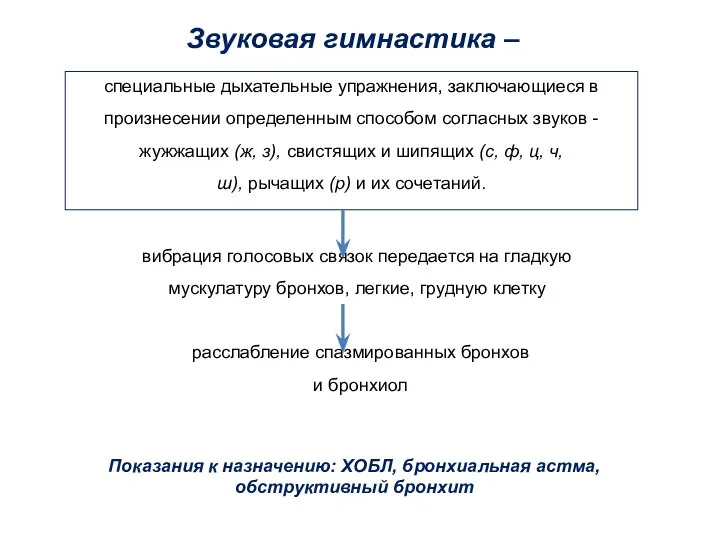 Звуковая гимнастика –

специальные дыхательные упражнения, заключающиеся в произнесении определенным способом согласных звуков - жужжащих (ж, з), свистящих и шипящих (с, ф, ц, ч, ш), рычащих (р) и их сочетаний.

вибрация голосовых связок передается на гладкую мускулатуру бронхов, легкие, грудную клетку

расслабление спазмированных бронхов и бронхиол

Показания к назначению: ХОБЛ, бронхиальная астма, обструктивный бронхит